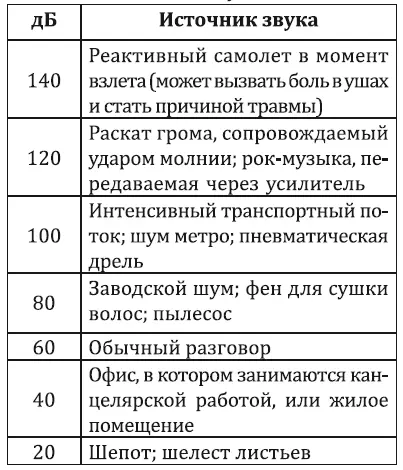 | дБ | Источник звука |
|---|---|
| 140 | Реактивный самолет в момент взлета (может вызвать боль в ушах и стать причиной травмы) |
| 120 | Раскат грома, сопровождаемый ударом молнии; рок-музыка, передаваемая через усилитель |
| 100 | Интенсивный транспортный поток; шум метро; пневматическая дрель |
| 80 | Заводской шум; фен для сушки волос; пылесос |
| 60 | Обычный разговор |
| 40 | Офис, в котором занимаются канцелярской работой, или жилое помещение |
| 20 | Шепот; шелест листьев |